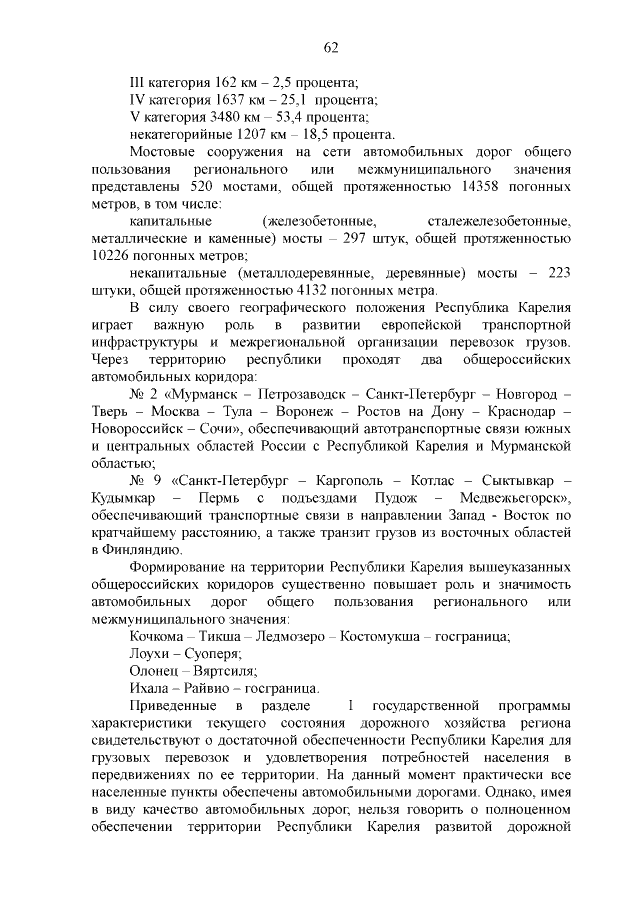 62

III категория 162 км – 2,5 процента;
IV категория 1637 км – 25,1 процента;
V категория 3480 км – 53,4 процента;
некатегорийные 1207 км – 18,5 процента.

Мостовые сооружения на сети автомобильных дорог общего пользования регионального или межмуниципального значения представлены 520 мостами, общей протяженностью 14358 погонных метров, в том числе:

капитальные (железобетонные, сталежелезобетонные, металлические и каменные) мосты – 297 штук, общей протяженностью 10226 погонных метров;

некапитальные (металлодеревянные, деревянные) мосты – 223 штуки, общей протяженностью 4132 погонных метра.

В силу своего географического положения Республика Карелия играет важную роль в развитии европейской транспортной инфраструктуры и межрегиональной организации перевозок грузов. Через территорию республики проходят два общероссийских автомобильных коридора:

№ 2 «Мурманск – Петрозаводск – Санкт-Петербург – Новгород – Тверь – Москва – Тула – Воронеж – Ростов на Дону – Краснодар – Новороссийск – Сочи», обеспечивающий автотранспортные связи южных и центральных областей России с Республикой Карелия и Мурманской областью;

№ 9 «Санкт-Петербург – Каргополь – Котлас – Сыктывкар – Кудымкар – Пермь с подъездами Пудож – Медвежьегорск», обеспечивающий транспортные связи в направлении Запад - Восток по кратчайшему расстоянию, а также транзит грузов из восточных областей в Финляндию.

Формирование на территории Республики Карелия вышеуказанных общероссийских коридоров существенно повышает роль и значимость автомобильных дорог общего пользования регионального или межмуниципального значения:

Кочкома – Тикша – Ледмозеро – Костомукша – госграница;

Лоухи – Суоперя;

Олонец – Вяртсиля;

Ихала – Райвио – госграница.

Приведенные в разделе I государственной программы характеристики текущего состояния дорожного хозяйства региона свидетельствуют о достаточной обеспеченности Республики Карелия для грузовых перевозок и удовлетворения потребностей населения в передвижениях по ее территории. На данный момент практически все населенные пункты обеспечены автомобильными дорогами. Однако, имея в виду качество автомобильных дорог, нельзя говорить о полноценном обеспечении территории Республики Карелия развитой дорожной